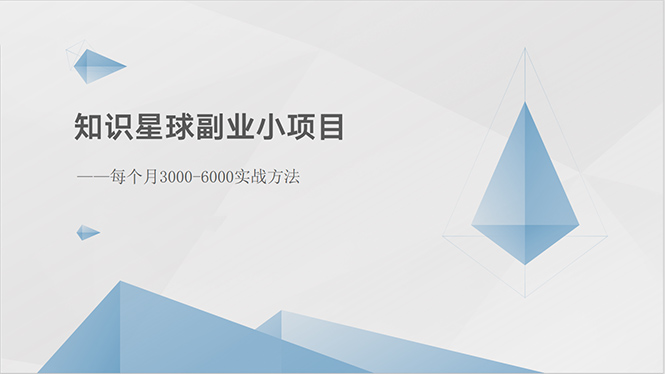 知识星球副业小项目

——每个月3000-6000实战方法